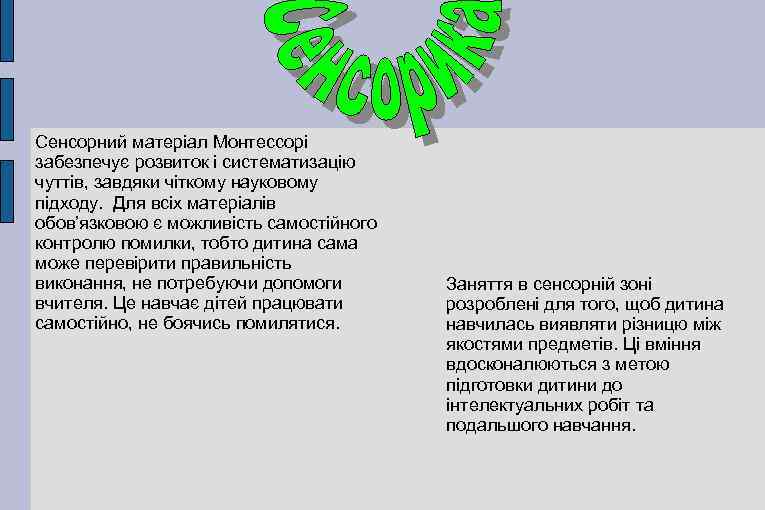 Сенсорика

Сенсорний матеріал Монтессорі забезпечує розвиток і систематизацію чуттів, завдяки чіткому науковому підходу. Для всіх матеріалів обов'язковою є можливість самостійного контролю помилки, тобто дитина сама може перевірити правильність виконання, не потребуючи допомоги вчителя. Це навчає дітей працювати самостійно, не боячись помилятися.

Заняття в сенсорній зоні розроблені для того, щоб дитина навчилась виявляти різницю між якостями предметів. Ці вміння вдосконалюються з метою підготовки дитини до інтелектуальних робіт та подальшого навчання.